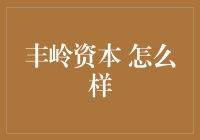 丰岭资本 怎么样